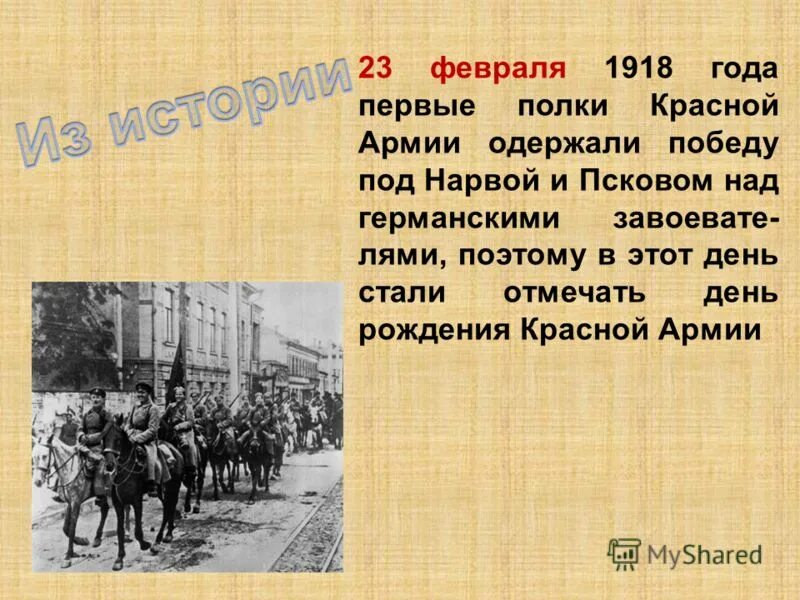 Из истории

23 февраля 1918 года первые полки Красной Армии одержали победу под Нарвой и Псковом над германскими завоевателями, поэтому в этот день стали отмечать день рождения Красной Армии

MyShared